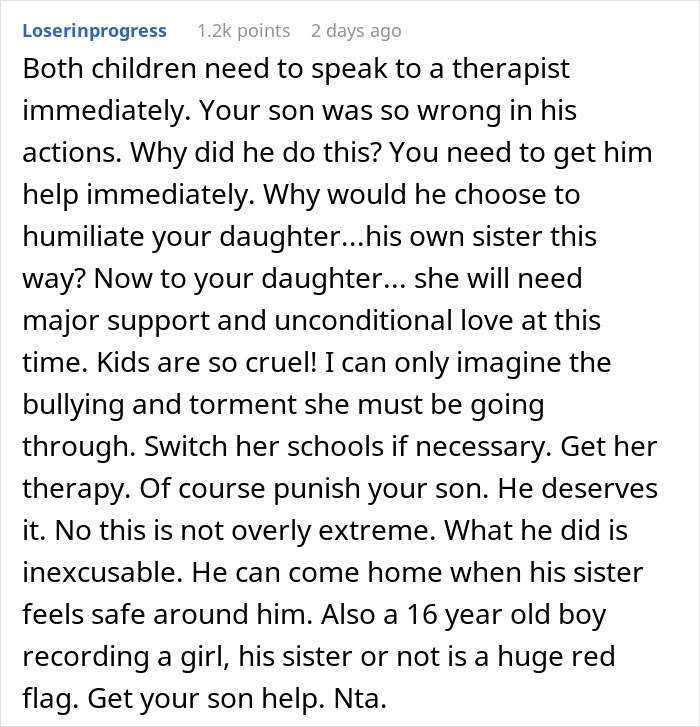 Loserinprogress 1.2k points 2 days ago

Both children need to speak to a therapist immediately. Your son was so wrong in his actions. Why did he do this? You need to get him help immediately. Why would he choose to humiliate your daughter...his own sister this way? Now to your daughter... she will need major support and unconditional love at this time. Kids are so cruel! I can only imagine the bullying and torment she must be going through. Switch her schools if necessary. Get her therapy. Of course punish your son. He deserves it. No this is not overly extreme. What he did is inexcusable. He can come home when his sister feels safe around him. Also a 16 year old boy recording a girl, his sister or not is a huge red flag. Get your son help. Nta.